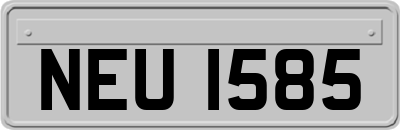 NEU 1585